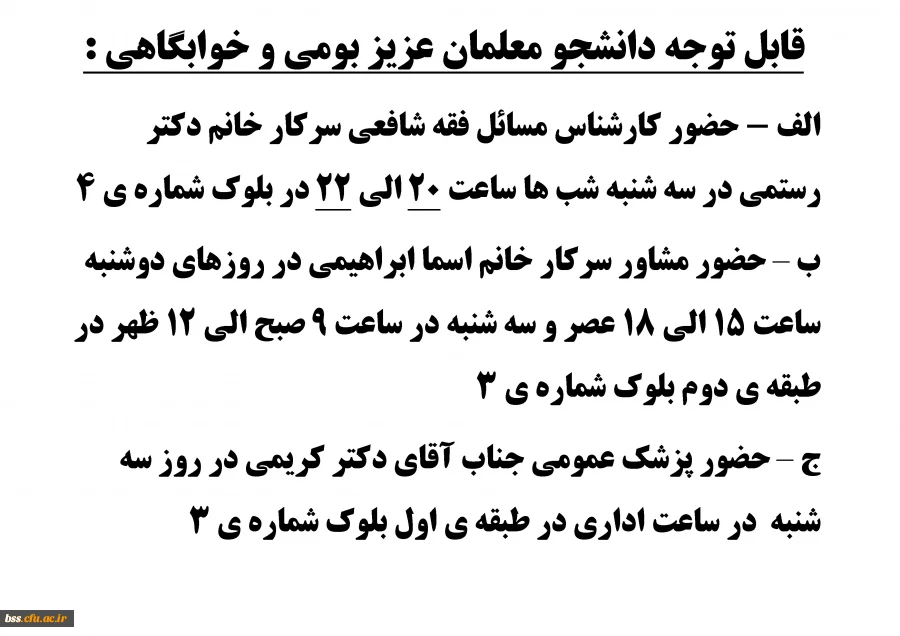 قابل توجه دانشجو معلمان عزیز بومی و خوابگاهی :

الف – حضور کارشناس مسائل فقه شافعی سرکار خانم دکتر رستمی در سه شنبه شب ها ساعت ۲۰ الی ۲۲ در بلوک شماره ی ۴

ب – حضور مشاور سرکار خانم اسما ابراهیمی در روزهای دوشنبه ساعت ۱۵ الی ۱۸ عصر و سه شنبه در ساعت ۹ صبح الی ۱۲ ظهر در طبقه ی دوم بلوک شماره ی ۳

ج – حضور پزشک عمومی جناب آقای دکتر کریمی در روز سه شنبه در ساعت اداری در طبقه ی اول بلوک شماره ی ۳

bss.cfu.ac.ir